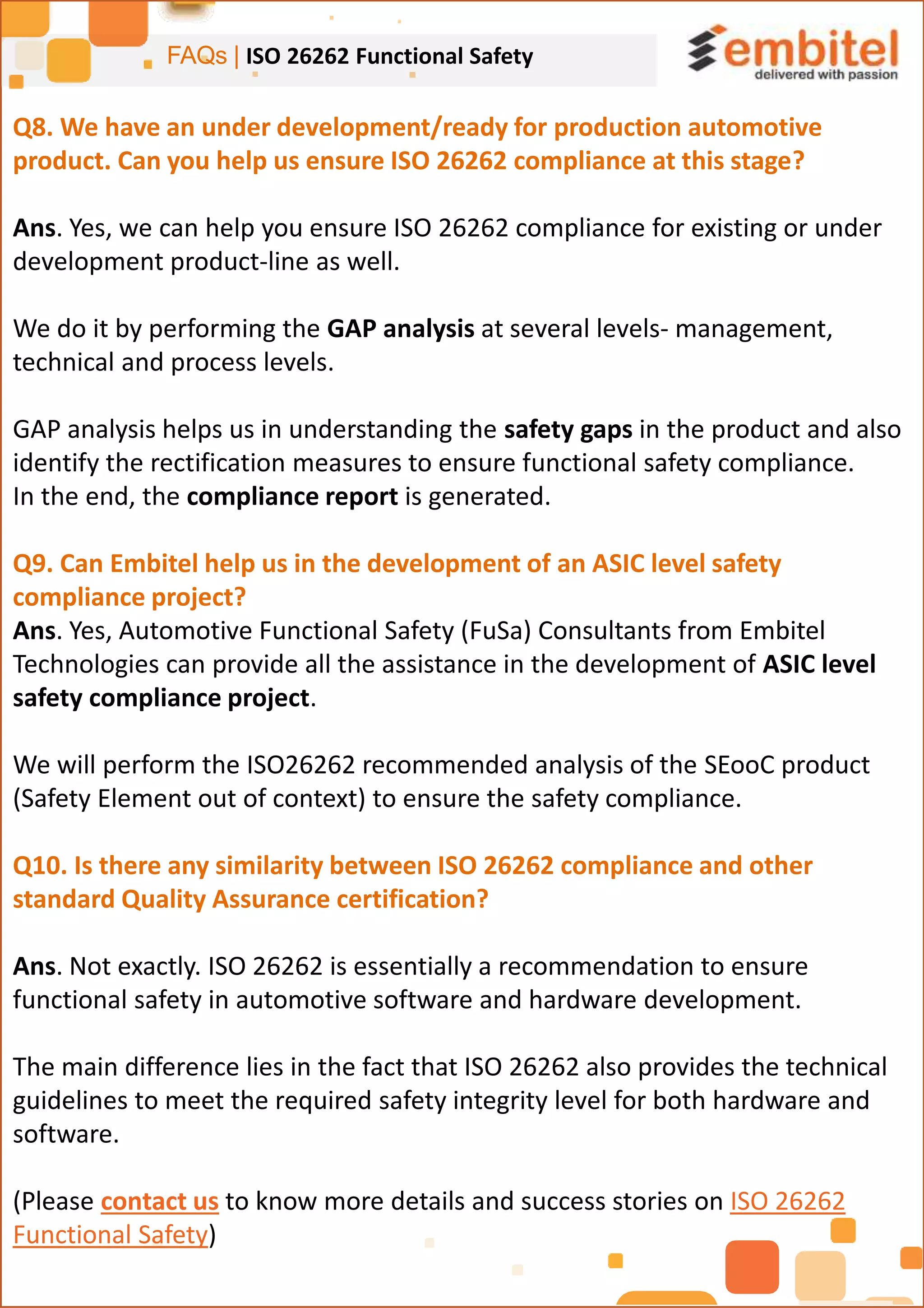 FAQs | ISO 26262 Functional Safety

embitel
delivered with passion

Q8. We have an under development/ready for production automotive product. Can you help us ensure ISO 26262 compliance at this stage?

Ans. Yes, we can help you ensure ISO 26262 compliance for existing or under development product-line as well.

We do it by performing the GAP analysis at several levels- management, technical and process levels.

GAP analysis helps us in understanding the safety gaps in the product and also identify the rectification measures to ensure functional safety compliance. In the end, the compliance report is generated.

Q9. Can Embitel help us in the development of an ASIC level safety compliance project?
Ans. Yes, Automotive Functional Safety (FuSa) Consultants from Embitel Technologies can provide all the assistance in the development of ASIC level safety compliance project.

We will perform the ISO26262 recommended analysis of the SEooC product (Safety Element out of context) to ensure the safety compliance.

Q10. Is there any similarity between ISO 26262 compliance and other standard Quality Assurance certification?

Ans. Not exactly. ISO 26262 is essentially a recommendation to ensure functional safety in automotive software and hardware development.

The main difference lies in the fact that ISO 26262 also provides the technical guidelines to meet the required safety integrity level for both hardware and software.

(Please contact us to know more details and success stories on ISO 26262 Functional Safety)